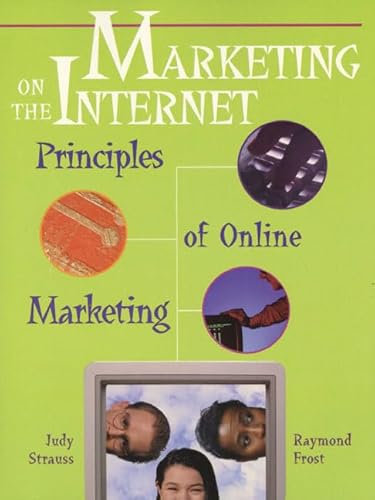 MARKETING ON THE INTERNET

Principles of Online Marketing

Judy Strauss

Raymond Frost